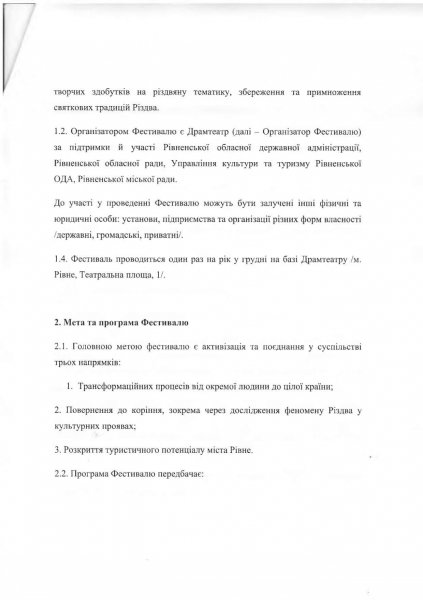 творчих здобутків на різдвяну тематику, збереження та примноження святкових традицій Різдва.

1.2. Організатором Фестивалю є Драмтеатр (далі – Організатор Фестивалю) за підтримки й участі Рівненської обласної державної адміністрації, Рівненської обласної ради, Управління культури та туризму Рівненської ОДА, Рівненської міської ради.

До участі у проведенні Фестивалю можуть бути залучені інші фізичні та юридичні особи: установи, підприємства та організації різних форм власності /державні, громадські, приватні/.

1.4. Фестиваль проводиться один раз на рік у грудні на базі Драмтеатру /м. Рівне, Театральна площа, 1/.

2. Мета та програма Фестивалю

2.1. Головною метою фестивалю є активізація та поєднання у суспільстві трьох напрямків:

1. Трансформаційних процесів від окремої людини до цілої країни;

2. Повернення до коріння, зокрема через дослідження феномену Різдва у культурних проявах;

3. Розкриття туристичного потенціалу міста Рівне.

2.2. Програма Фестивалю передбачає: